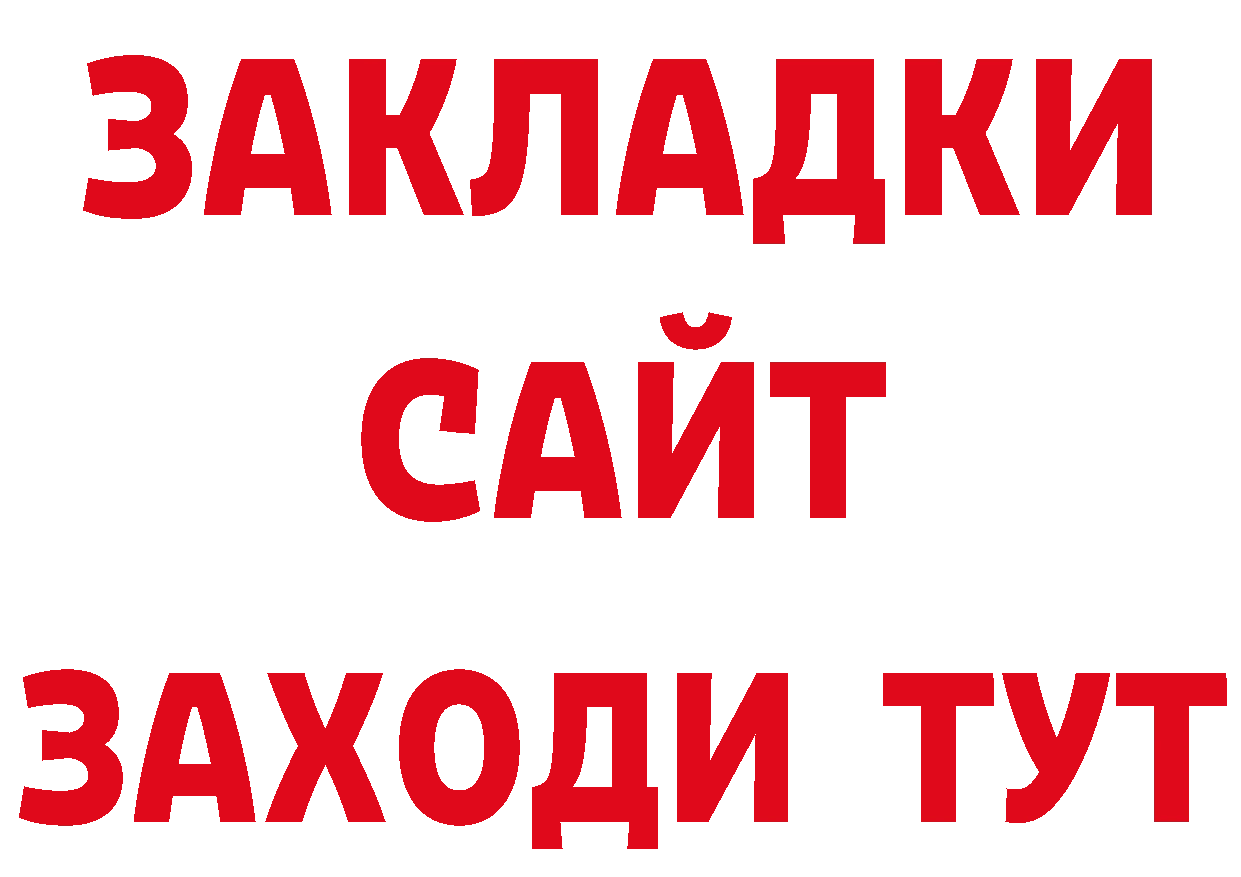 ЗАКЛАДКИ
САЙТ
ЗАХОДИ ТУТ